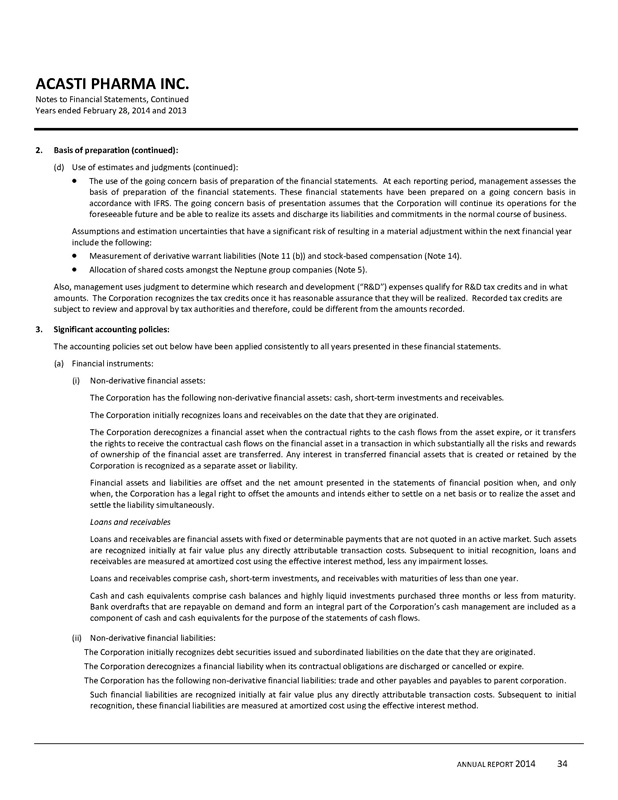 ACASTI PHARMA INC.
Notes to Financial Statements, Continued
Years ended February 28, 2014 and 2013

2. Basis of preparation (continued):

(d) Use of estimates and judgments (continued):

• The use of the going concern basis of preparation of the financial statements. At each reporting period, management assesses the basis of preparation of the financial statements. These financial statements have been prepared on a going concern basis in accordance with IFRS. The going concern basis of presentation assumes that the Corporation will continue its operations for the foreseeable future and be able to realize its assets and discharge its liabilities and commitments in the normal course of business.

Assumptions and estimation uncertainties that have a significant risk of resulting in a material adjustment within the next financial year include the following:

• Measurement of derivative warrant liabilities (Note 11 (b)) and stock-based compensation (Note 14).

• Allocation of shared costs amongst the Neptune group companies (Note 5).

Also, management uses judgment to determine which research and development ("R&D") expenses qualify for R&D tax credits and in what amounts. The Corporation recognizes the tax credits once it has reasonable assurance that they will be realized. Recorded tax credits are subject to review and approval by tax authorities and therefore, could be different from the amounts recorded.

3. Significant accounting policies:

The accounting policies set out below have been applied consistently to all years presented in these financial statements.

(a) Financial instruments:

(i) Non-derivative financial assets:

The Corporation has the following non-derivative financial assets: cash, short-term investments and receivables.

The Corporation initially recognizes loans and receivables on the date that they are originated.

The Corporation derecognizes a financial asset when the contractual rights to the cash flows from the asset expire, or it transfers the rights to receive the contractual cash flows on the financial asset in a transaction in which substantially all the risks and rewards of ownership of the financial asset are transferred. Any interest in transferred financial assets that is created or retained by the Corporation is recognized as a separate asset or liability.

Financial assets and liabilities are offset and the net amount presented in the statements of financial position when, and only when, the Corporation has a legal right to offset the amounts and intends either to settle on a net basis or to realize the asset and settle the liability simultaneously.

Loans and receivables

Loans and receivables are financial assets with fixed or determinable payments that are not quoted in an active market. Such assets are recognized initially at fair value plus any directly attributable transaction costs. Subsequent to initial recognition, loans and receivables are measured at amortized cost using the effective interest method, less any impairment losses.

Loans and receivables comprise cash, short-term investments, and receivables with maturities of less than one year.

Cash and cash equivalents comprise cash balances and highly liquid investments purchased three months or less from maturity. Bank overdrafts that are repayable on demand and form an integral part of the Corporation's cash management are included as a component of cash and cash equivalents for the purpose of the statements of cash flows.

(ii) Non-derivative financial liabilities:

The Corporation initially recognizes debt securities issued and subordinated liabilities on the date that they are originated.

The Corporation derecognizes a financial liability when its contractual obligations are discharged or cancelled or expire.

The Corporation has the following non-derivative financial liabilities: trade and other payables and payables to parent corporation.

Such financial liabilities are recognized initially at fair value plus any directly attributable transaction costs. Subsequent to initial recognition, these financial liabilities are measured at amortized cost using the effective interest method.

ANNUAL REPORT 2014 34